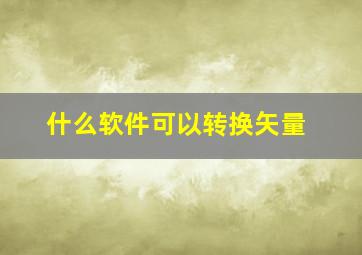 什么软件可以转换矢量